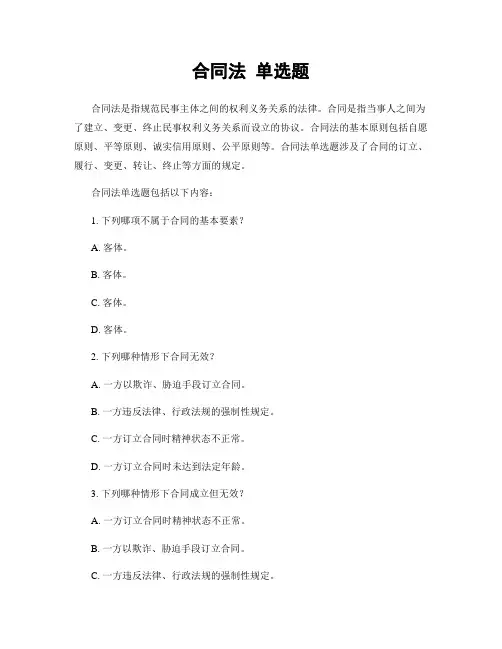 合同法 单选题

合同法是指规范民事主体之间的权利义务关系的法律。合同是指当事人之间为了建立、变更、终止民事权利义务关系而设立的协议。合同法的基本原则包括自愿原则、平等原则、诚实信用原则、公平原则等。合同法单选题涉及了合同的订立、履行、变更、转让、终止等方面的规定。

合同法单选题包括以下内容：

1. 下列哪项不属于合同的基本要素？

A. 客体。

B. 客体。

C. 客体。

D. 客体。

2. 下列哪种情形下合同无效？

A. 一方以欺诈、胁迫手段订立合同。

B. 一方违反法律、行政法规的强制性规定。

C. 一方订立合同时精神状态不正常。

D. 一方订立合同时未达到法定年龄。

3. 下列哪种情形下合同成立但无效？

A. 一方订立合同时精神状态不正常。

B. 一方以欺诈、胁迫手段订立合同。

C. 一方违反法律、行政法规的强制性规定。